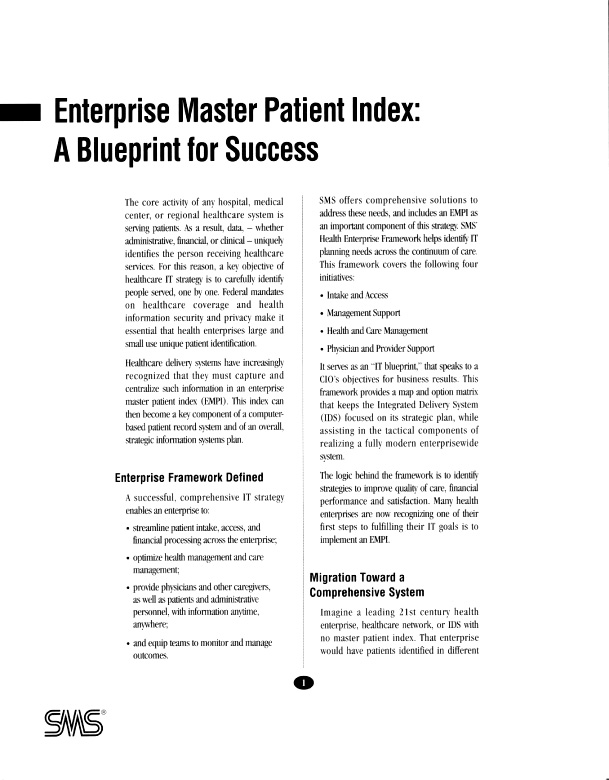 Enterprise Master Patient Index: A Blueprint for Success

The core activity of any hospital, medical center, or regional healthcare system is serving patients. As a result, data, – whether administrative, financial, or clinical – uniquely identifies the person receiving healthcare services. For this reason, a key objective of healthcare IT strategy is to carefully identify people served, one by one. Federal mandates on healthcare coverage and health information security and privacy make it essential that health enterprises large and small use unique patient identification.

Healthcare delivery systems have increasingly recognized that they must capture and centralize such information in an enterprise master patient index (EMPI). This index can then become a key component of a computer-based patient record system and of an overall, strategic information systems plan.

Enterprise Framework Defined

A successful, comprehensive IT strategy enables an enterprise to:

• streamline patient intake, access, and financial processing across the enterprise;

• optimize health management and care management;

• provide physicians and other caregivers, as well as patients and administrative personnel, with information anytime, anywhere;

• and equip teams to monitor and manage outcomes.

SMS offers comprehensive solutions to address these needs, and includes an EMPI as an important component of this strategy. SMS' Health Enterprise Framework helps identify IT planning needs across the continuum of care. This framework covers the following four initiatives:

• Intake and Access

• Management Support

• Health and Care Management

• Physician and Provider Support

It serves as an "IT blueprint," that speaks to a CIO's objectives for business results. This framework provides a map and option matrix that keeps the Integrated Delivery System (IDS) focused on its strategic plan, while assisting in the tactical components of realizing a fully modern enterprisewide system.

The logic behind the framework is to identify strategies to improve quality of care, financial performance and satisfaction. Many health enterprises are now recognizing one of their first steps to fulfilling their IT goals is to implement an EMPI.

Migration Toward a Comprehensive System

Imagine a leading 21st century health enterprise, healthcare network, or IDS with no master patient index. That enterprise would have patients identified in different

1

SMS®